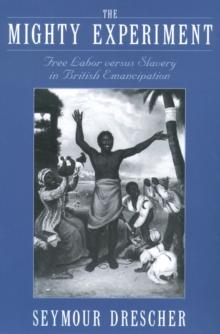 THE
MIGHTY EXPERIMENT

Free Labor versus Slavery
in British Emancipation

SEYMOUR DRESCHER